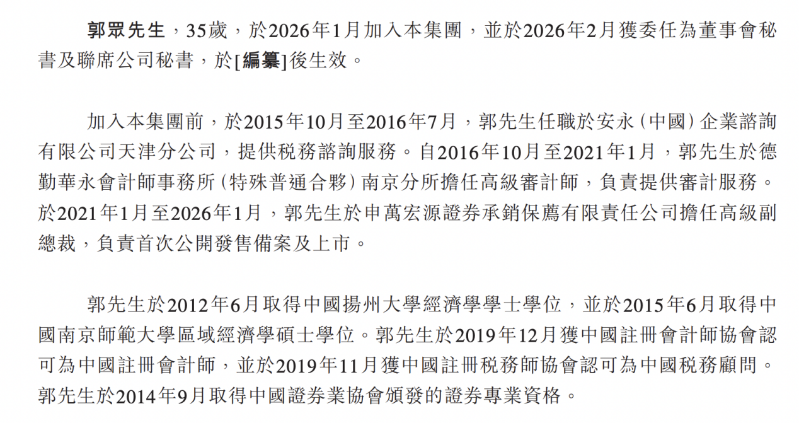 郭眾先生，35歲，於2026年1月加入本集團，並於2026年2月獲委任為董事會秘書及聯席公司秘書，於[編纂]後生效。

加入本集團前，於2015年10月至2016年7月，郭先生任職於安永（中國）企業諮詢有限公司天津分公司，提供稅務諮詢服務。自2016年10月至2021年1月，郭先生於德勤華永會計師事務所（特殊普通合夥）南京分所擔任高級審計師，負責提供審計服務。於2021年1月至2026年1月，郭先生於申萬宏源證券承銷保薦有限責任公司擔任高級副總裁，負責首次公開發售備案及上市。

郭先生於2012年6月取得中國揚州大學經濟學學士學位，並於2015年6月取得中國南京師範大學區域經濟學碩士學位。郭先生於2019年12月獲中國註冊會計師協會認可為中國註冊會計師，並於2019年11月獲中國註冊稅務師協會認可為中國稅務顧問。郭先生於2014年9月取得中國證券業協會頒發的證券專業資格。